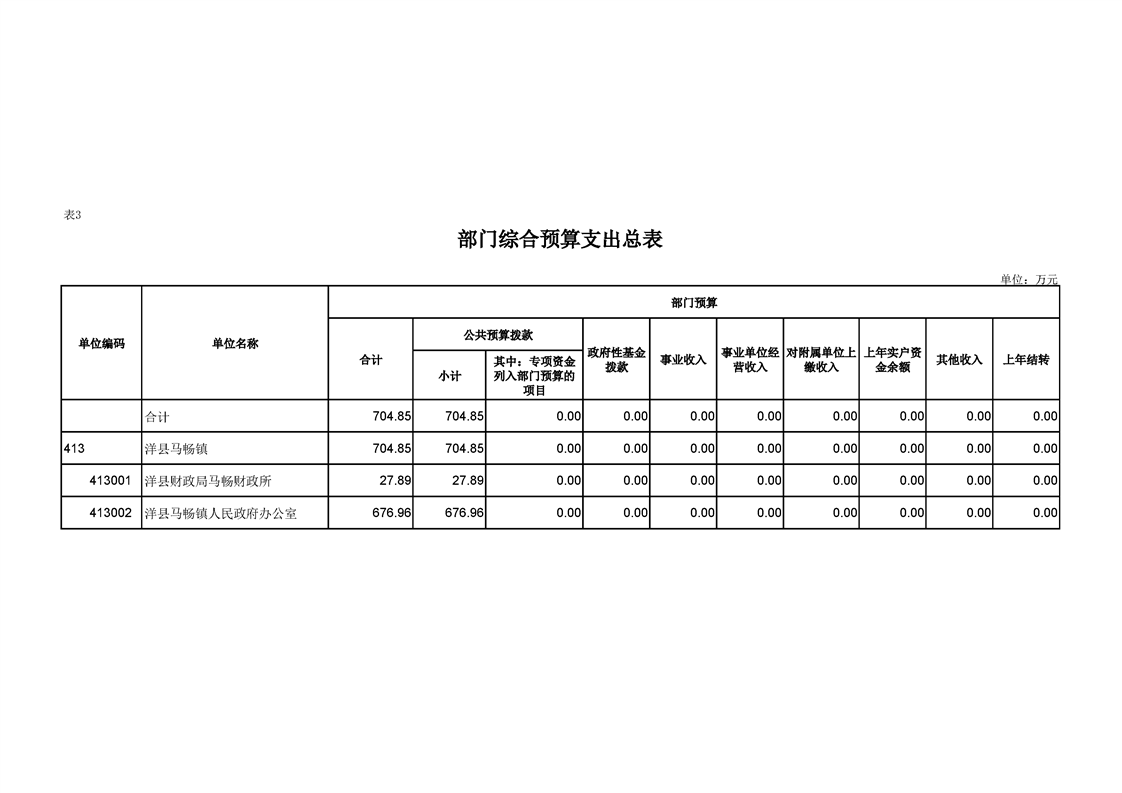 表3

部门综合预算支出总表

单位：万元

| 单位编码 | 单位名称 | 部门预算 | | | | | | | | | |
|---|---|---|---|---|---|---|---|---|---|---|---|
| | | 合计 | 公共预算拨款 | | 政府性基金拨款 | 事业收入 | 事业单位经营收入 | 对附属单位上缴收入 | 上年实户资金余额 | 其他收入 | 上年结转 |
| | | | 小计 | 其中：专项资金列入部门预算的项目 | | | | | | | |
| | 合计 | 704.85 | 704.85 | 0.00 | 0.00 | 0.00 | 0.00 | 0.00 | 0.00 | 0.00 | 0.00 |
| 413 | 洋县马畅镇 | 704.85 | 704.85 | 0.00 | 0.00 | 0.00 | 0.00 | 0.00 | 0.00 | 0.00 | 0.00 |
| 413001 | 洋县财政局马畅财政所 | 27.89 | 27.89 | 0.00 | 0.00 | 0.00 | 0.00 | 0.00 | 0.00 | 0.00 | 0.00 |
| 413002 | 洋县马畅镇人民政府办公室 | 676.96 | 676.96 | 0.00 | 0.00 | 0.00 | 0.00 | 0.00 | 0.00 | 0.00 | 0.00 |